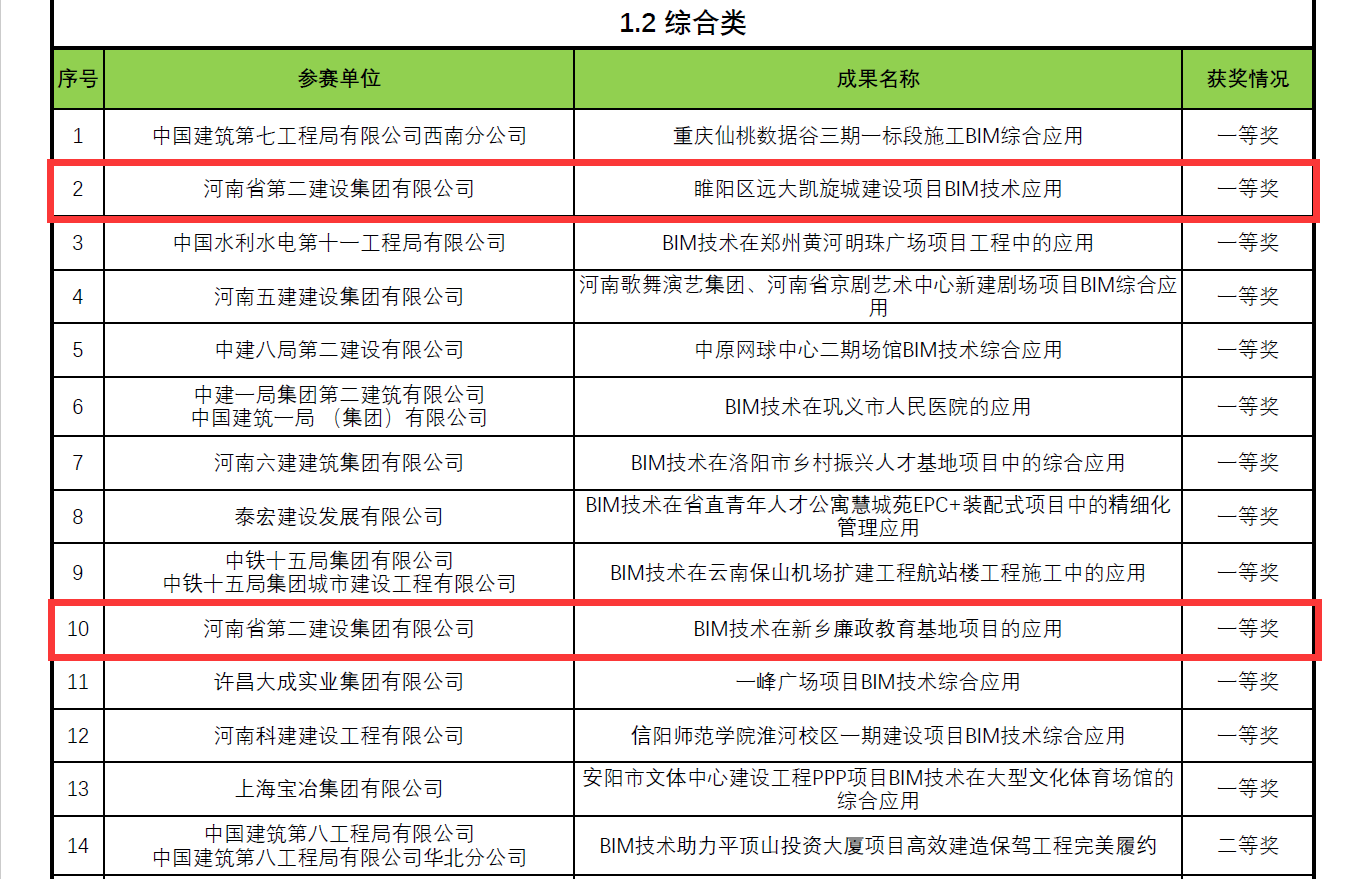 1.2 综合类

| 序号 | 参赛单位 | 成果名称 | 获奖情况 |
|---|---|---|---|
| 1 | 中国建筑第七工程局有限公司西南分公司 | 重庆仙桃数据谷三期一标段施工BIM综合应用 | 一等奖 |
| 2 | 河南省第二建设集团有限公司 | 睢阳区远大凯旋城建设项目BIM技术应用 | 一等奖 |
| 3 | 中国水利水电第十一工程局有限公司 | BIM技术在郑州黄河明珠广场项目工程中的应用 | 一等奖 |
| 4 | 河南五建建设集团有限公司 | 河南歌舞演艺集团、河南省京剧艺术中心新建剧场项目BIM综合应用 | 一等奖 |
| 5 | 中建八局第二建设有限公司 | 中原网球中心二期场馆BIM技术综合应用 | 一等奖 |
| 6 | 中建一局集团第二建筑有限公司 中国建筑一局（集团）有限公司 | BIM技术在巩义市人民医院的应用 | 一等奖 |
| 7 | 河南六建建筑集团有限公司 | BIM技术在洛阳市乡村振兴人才基地项目中的综合应用 | 一等奖 |
| 8 | 泰宏建设发展有限公司 | BIM技术在省直青年人才公寓慧城苑EPC+装配式项目中的精细化管理应用 | 一等奖 |
| 9 | 中铁十五局集团有限公司 中铁十五局集团城市建设工程有限公司 | BIM技术在云南保山机场扩建工程航站楼工程施工中的应用 | 一等奖 |
| 10 | 河南省第二建设集团有限公司 | BIM技术在新乡廉政教育基地项目的应用 | 一等奖 |
| 11 | 许昌大成实业集团有限公司 | 一峰广场项目BIM技术综合应用 | 一等奖 |
| 12 | 河南科建建设工程有限公司 | 信阳师范学院淮河校区一期建设项目BIM技术综合应用 | 一等奖 |
| 13 | 上海宝冶集团有限公司 | 安阳市文体中心建设工程PPP项目BIM技术在大型文化体育场馆的综合应用 | 一等奖 |
| 14 | 中国建筑第八工程局有限公司 中国建筑第八工程局有限公司华北分公司 | BIM技术助力平顶山投资大厦项目高效建造保驾工程完美履约 | 二等奖 |